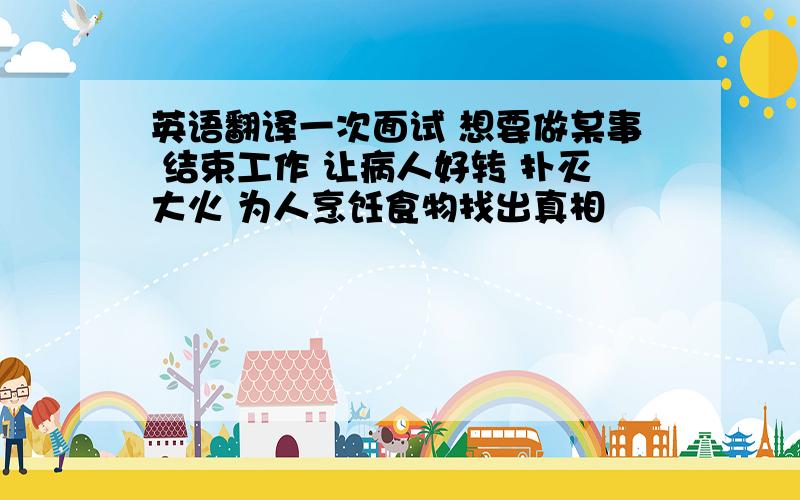 英语翻译一次面试 想要做某事 结束工作 让病人好转 扑灭大火 为人烹饪食物找出真相